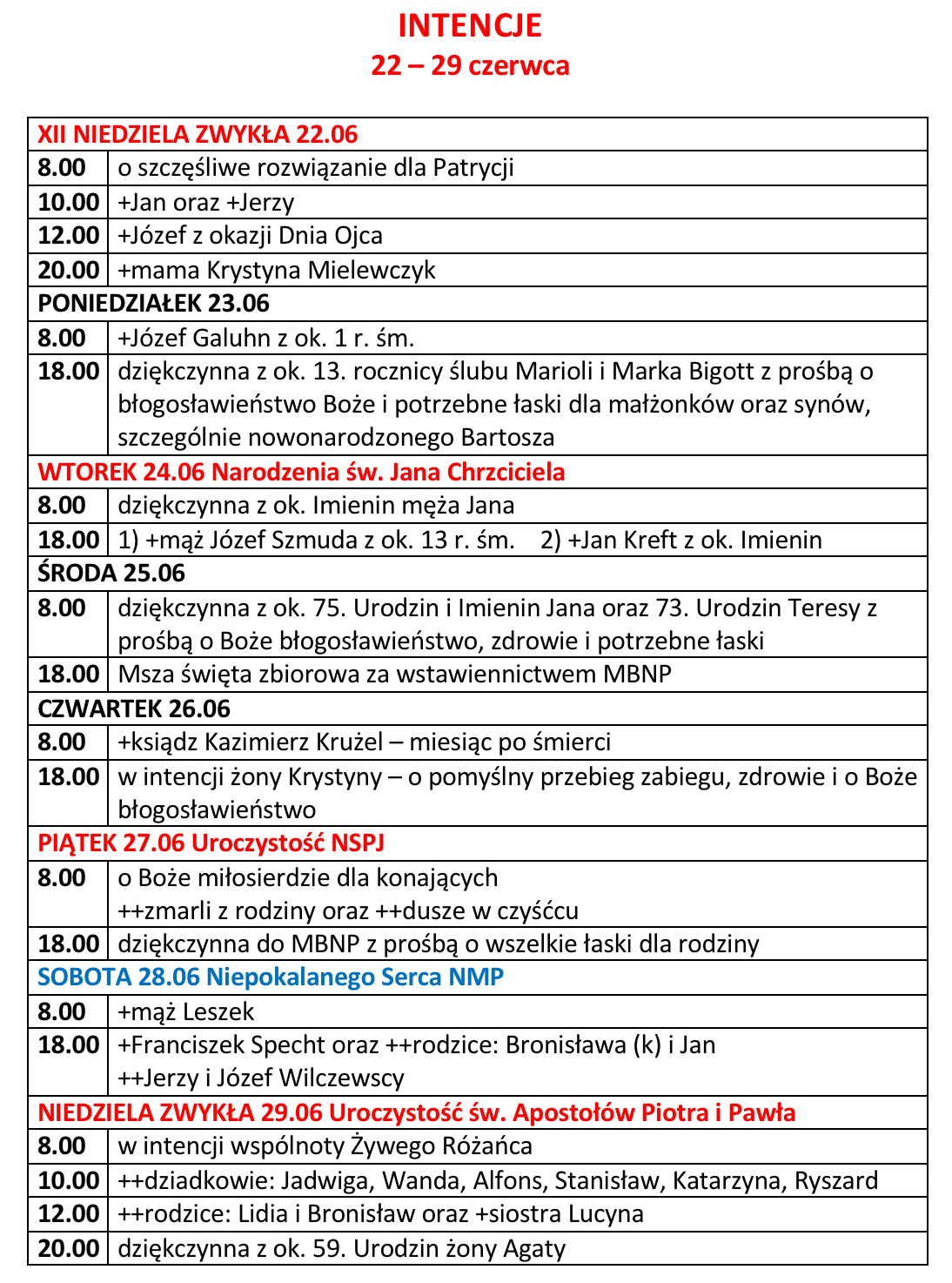 INTENCJE
22 – 29 czerwca

| XII NIEDZIELA ZWYKŁA 22.06 | |
|---|---|
| 8.00 | o szczęśliwe rozwiązanie dla Patrycji |
| 10.00 | +Jan oraz +Jerzy |
| 12.00 | +Józef z okazji Dnia Ojca |
| 20.00 | +mama Krystyna Mielewczyk |
| PONIEDZIAŁEK 23.06 | |
| 8.00 | +Józef Galuhn z ok. 1 r. śm. |
| 18.00 | dziękczynna z ok. 13. rocznicy ślubu Marioli i Marka Bigott z prośbą o błogosławieństwo Boże i potrzebne łaski dla małżonków oraz synów, szczególnie nowonarodzonego Bartosza |
| WTOREK 24.06 Narodzenia św. Jana Chrzciciela | |
| 8.00 | dziękczynna z ok. Imienin męża Jana |
| 18.00 | 1) +mąż Józef Szmuda z ok. 13 r. śm. 2) +Jan Kreft z ok. Imienin |
| ŚRODA 25.06 | |
| 8.00 | dziękczynna z ok. 75. Urodzin i Imienin Jana oraz 73. Urodzin Teresy z prośbą o Boże błogosławieństwo, zdrowie i potrzebne łaski |
| 18.00 | Msza święta zbiorowa za wstawiennictwem MBNP |
| CZWARTEK 26.06 | |
| 8.00 | +ksiądz Kazimierz Krużel – miesiąc po śmierci |
| 18.00 | w intencji żony Krystyny – o pomyślny przebieg zabiegu, zdrowie i o Boże błogosławieństwo |
| PIĄTEK 27.06 Uroczystość NSPJ | |
| 8.00 | o Boże miłosierdzie dla konających ++zmarli z rodziny oraz ++dusze w czyśćcu |
| 18.00 | dziękczynna do MBNP z prośbą o wszelkie łaski dla rodziny |
| SOBOTA 28.06 Niepokalanego Serca NMP | |
| 8.00 | +mąż Leszek |
| 18.00 | +Franciszek Specht oraz ++rodzice: Bronisława (k) i Jan ++Jerzy i Józef Wilczewscy |
| NIEDZIELA ZWYKŁA 29.06 Uroczystość św. Apostołów Piotra i Pawła | |
| 8.00 | w intencji wspólnoty Żywego Różańca |
| 10.00 | ++dziadkowie: Jadwiga, Wanda, Alfons, Stanisław, Katarzyna, Ryszard |
| 12.00 | ++rodzice: Lidia i Bronisław oraz +siostra Lucyna |
| 20.00 | dziękczynna z ok. 59. Urodzin żony Agaty |